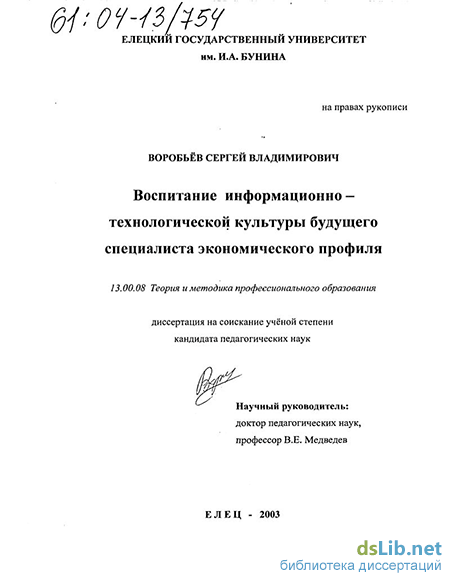 61:04-13/754

ЕЛЕЦКИЙ ГОСУДАРСТВЕННЫЙ УНИВЕРСИТЕТ
им. И.А. БУНИНА

на правах рукописи

ВОРОБЬЁВ СЕРГЕЙ ВЛАДИМИРОВИЧ

Воспитание информационно – технологической культуры будущего специалиста экономического профиля

13.00.08 Теория и методика профессионального образования

диссертация на соискание учёной степени
кандидата педагогических наук

Научный руководитель:
доктор педагогических наук,
профессор В.Е. Медведев

ЕЛЕЦ - 2003

dsLib.net
библиотека диссертаций